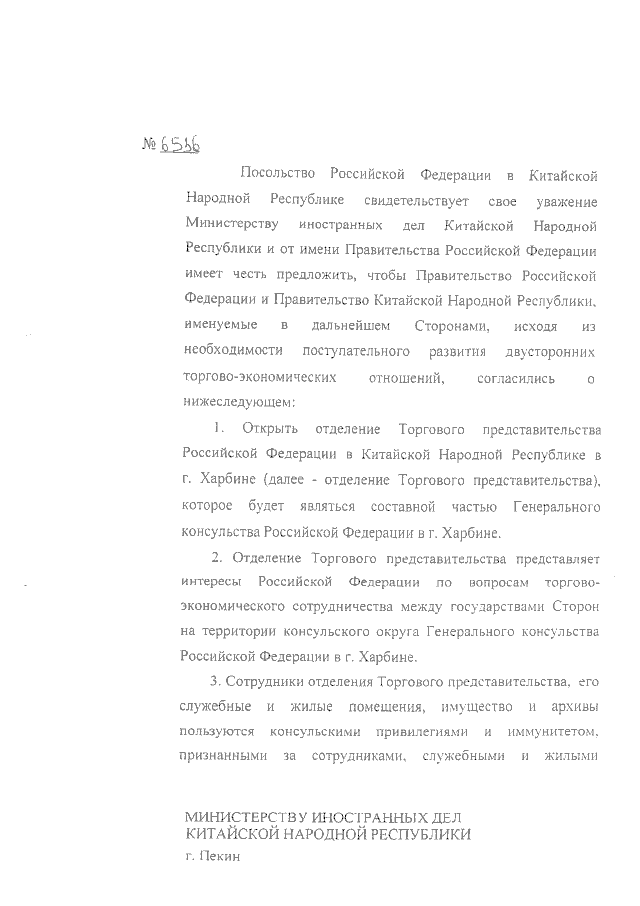 № 6556

Посольство Российской Федерации в Китайской Народной Республике свидетельствует свое уважение Министерству иностранных дел Китайской Народной Республики и от имени Правительства Российской Федерации имеет честь предложить, чтобы Правительство Российской Федерации и Правительство Китайской Народной Республики, именуемые в дальнейшем Сторонами, исходя из необходимости поступательного развития двусторонних торгово-экономических отношений, согласились о нижеследующем:

1. Открыть отделение Торгового представительства Российской Федерации в Китайской Народной Республике в г. Харбине (далее - отделение Торгового представительства), которое будет являться составной частью Генерального консульства Российской Федерации в г. Харбине.

2. Отделение Торгового представительства представляет интересы Российской Федерации по вопросам торгово-экономического сотрудничества между государствами Сторон на территории консульского округа Генерального консульства Российской Федерации в г. Харбине.

3. Сотрудники отделения Торгового представительства, его служебные и жилые помещения, имущество и архивы пользуются консульскими привилегиями и иммунитетом, признанными за сотрудниками, служебными и жилыми

МИНИСТЕРСТВУ ИНОСТРАННЫХ ДЕЛ
КИТАЙСКОЙ НАРОДНОЙ РЕСПУБЛИКИ
г. Пекин